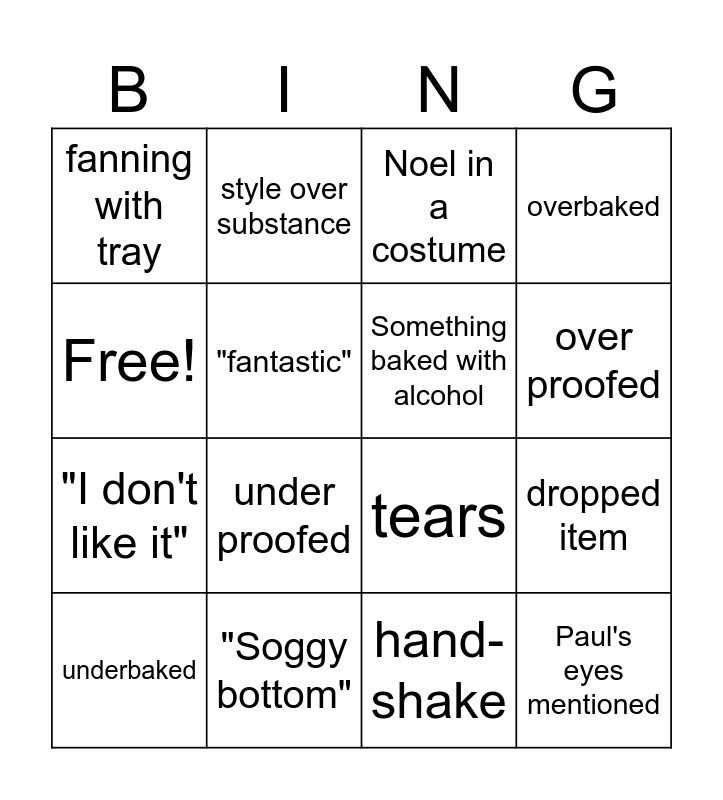 | B | I | N | G |
|---|---|---|---|
| fanning with tray | style over substance | Noel in a costume | overbaked |
| Free! | "fantastic" | Something baked with alcohol | over proofed |
| "I don't like it" | under proofed | tears | dropped item |
| underbaked | "Soggy bottom" | hand-shake | Paul's eyes mentioned |